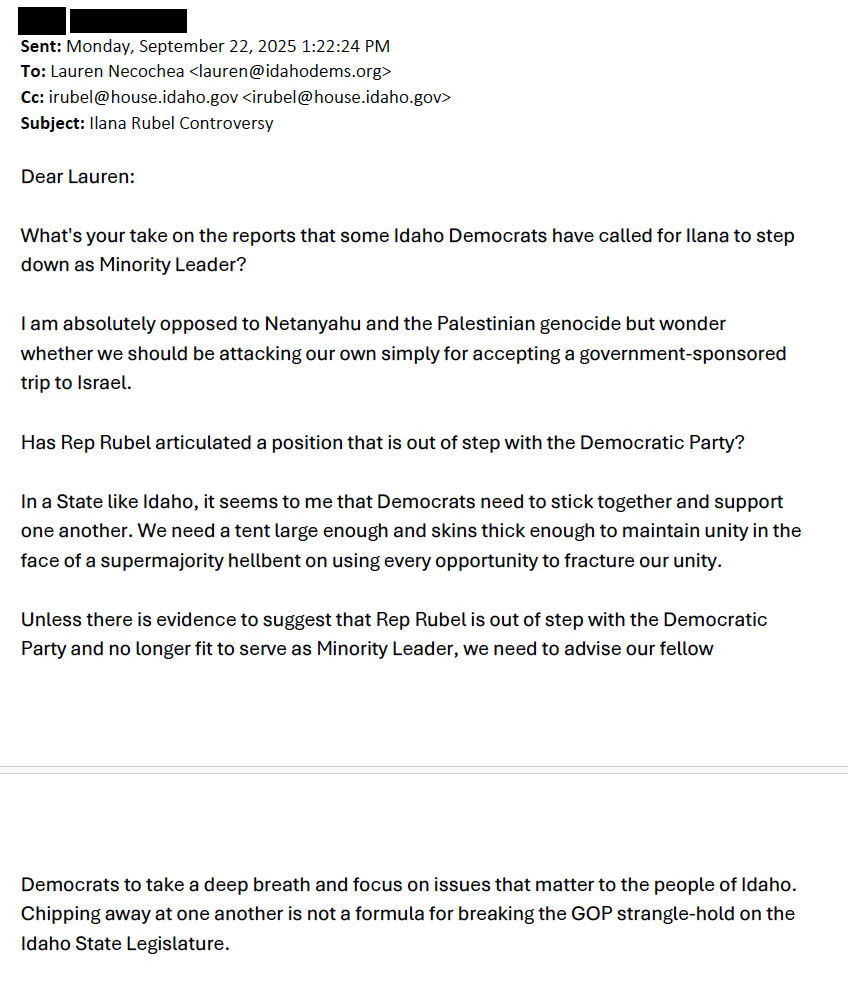 Sent: Monday, September 22, 2025 1:22:24 PM
To: Lauren Necochea <lauren@idahodems.org>
Cc: irubel@house.idaho.gov <irubel@house.idaho.gov>
Subject: Ilana Rubel Controversy

Dear Lauren:

What's your take on the reports that some Idaho Democrats have called for Ilana to step down as Minority Leader?

I am absolutely opposed to Netanyahu and the Palestinian genocide but wonder whether we should be attacking our own simply for accepting a government-sponsored trip to Israel.

Has Rep Rubel articulated a position that is out of step with the Democratic Party?

In a State like Idaho, it seems to me that Democrats need to stick together and support one another. We need a tent large enough and skins thick enough to maintain unity in the face of a supermajority hellbent on using every opportunity to fracture our unity.

Unless there is evidence to suggest that Rep Rubel is out of step with the Democratic Party and no longer fit to serve as Minority Leader, we need to advise our fellow

Democrats to take a deep breath and focus on issues that matter to the people of Idaho. Chipping away at one another is not a formula for breaking the GOP strangle-hold on the Idaho State Legislature.